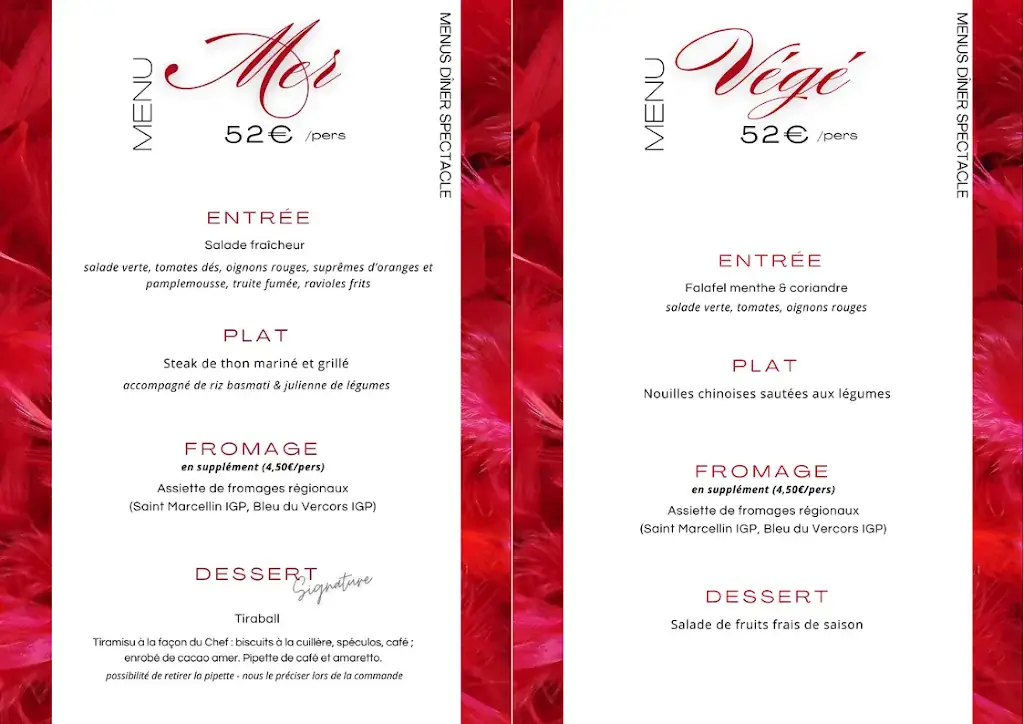 MENU Mer
52€ /pers

MENUS DÎNER SPECTACLE

ENTRÉE
Salade fraîcheur
salade verte, tomates dés, oignons rouges, suprêmes d'oranges et pamplemousse, truite fumée, ravioles frits

PLAT
Steak de thon mariné et grillé
accompagné de riz basmati & julienne de légumes

FROMAGE
en supplément (4,50€/pers)
Assiette de fromages régionaux
(Saint Marcellin IGP, Bleu du Vercors IGP)

DESSERT Signature
Tiraball
Tiramisu à la façon du Chef : biscuits à la cuillère, spéculos, café ; enrobé de cacao amer. Pipette de café et amaretto.
possibilité de retirer la pipette - nous le préciser lors de la commande

MENU Végé
52€ /pers

MENUS DÎNER SPECTACLE

ENTRÉE
Falafel menthe & coriandre
salade verte, tomates, oignons rouges

PLAT
Nouilles chinoises sautées aux légumes

FROMAGE
en supplément (4,50€/pers)
Assiette de fromages régionaux
(Saint Marcellin IGP, Bleu du Vercors IGP)

DESSERT
Salade de fruits frais de saison